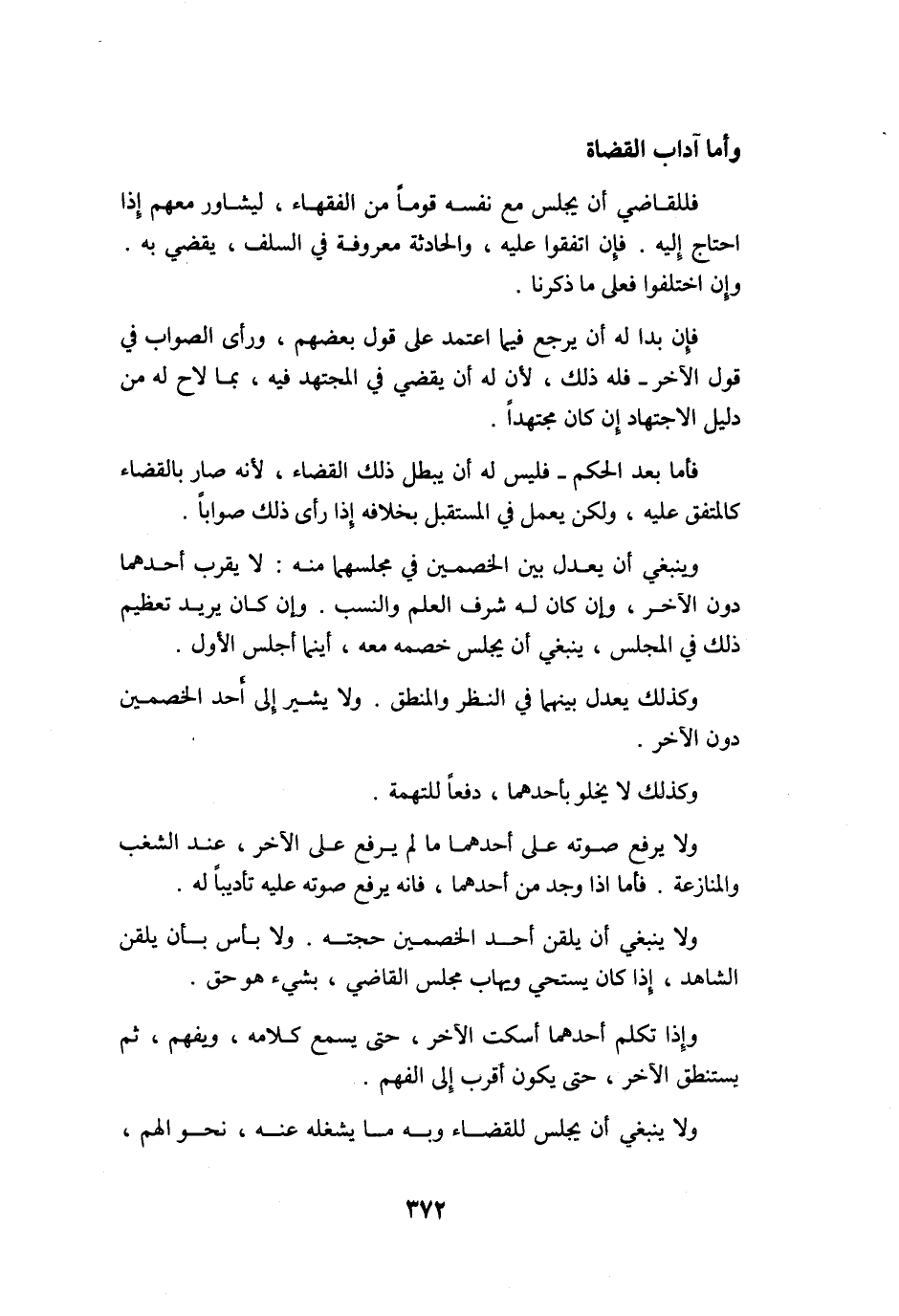 وأما آداب القضاة

فللقاضي أن يجلس مع نفسه قوماً من الفقهاء ، ليشاور معهم إذا احتاج إليه . فإن اتفقوا عليه ، والحادثة معروفة في السلف ، يقضي به . وإن اختلفوا فعلى ما ذكرنا .

فإن بدا له أن يرجع فيما اعتمد على قول بعضهم ، ورأى الصواب في قول الآخر ـ فله ذلك ، لأن له أن يقضي في المجتهد فيه ، بما لاح له من دليل الاجتهاد إن كان مجتهداً .

فأما بعد الحكم ـ فليس له أن يبطل ذلك القضاء ، لأنه صار بالقضاء كالمتفق عليه ، ولكن يعمل في المستقبل بخلافه إذا رأى ذلك صواباً .

وينبغي أن يعدل بين الخصمين في مجلسهما منه : لا يقرب أحدهما دون الآخر ، وإن كان له شرف العلم والنسب . وإن كان يريد تعظيم ذلك في المجلس ، ينبغي أن يجلس خصمه معه ، أينما أجلس الأول .

وكذلك يعدل بينهما في النظر والمنطق . ولا يشير إلى أحد الخصمين دون الآخر .

وكذلك لا يخلو بأحدهما ، دفعاً للتهمة .

ولا يرفع صوته على أحدهما ما لم يرفع على الآخر ، عند الشغب والمنازعة . فأما اذا وجد من أحدهما ، فانه يرفع صوته عليه تأديباً له .

ولا ينبغي أن يلقن أحد الخصمين حجته . ولا بأس بأن يلقن الشاهد ، إذا كان يستحي ويهاب مجلس القاضي ، بشيء هو حق .

وإذا تكلم أحدهما أسكت الآخر ، حتى يسمع كلامه ، ويفهم ، ثم يستنطق الآخر ، حتى يكون أقرب إلى الفهم .

ولا ينبغي أن يجلس للقضاء وبه ما يشغله عنه ، نحو الهم ،

٣٧٢